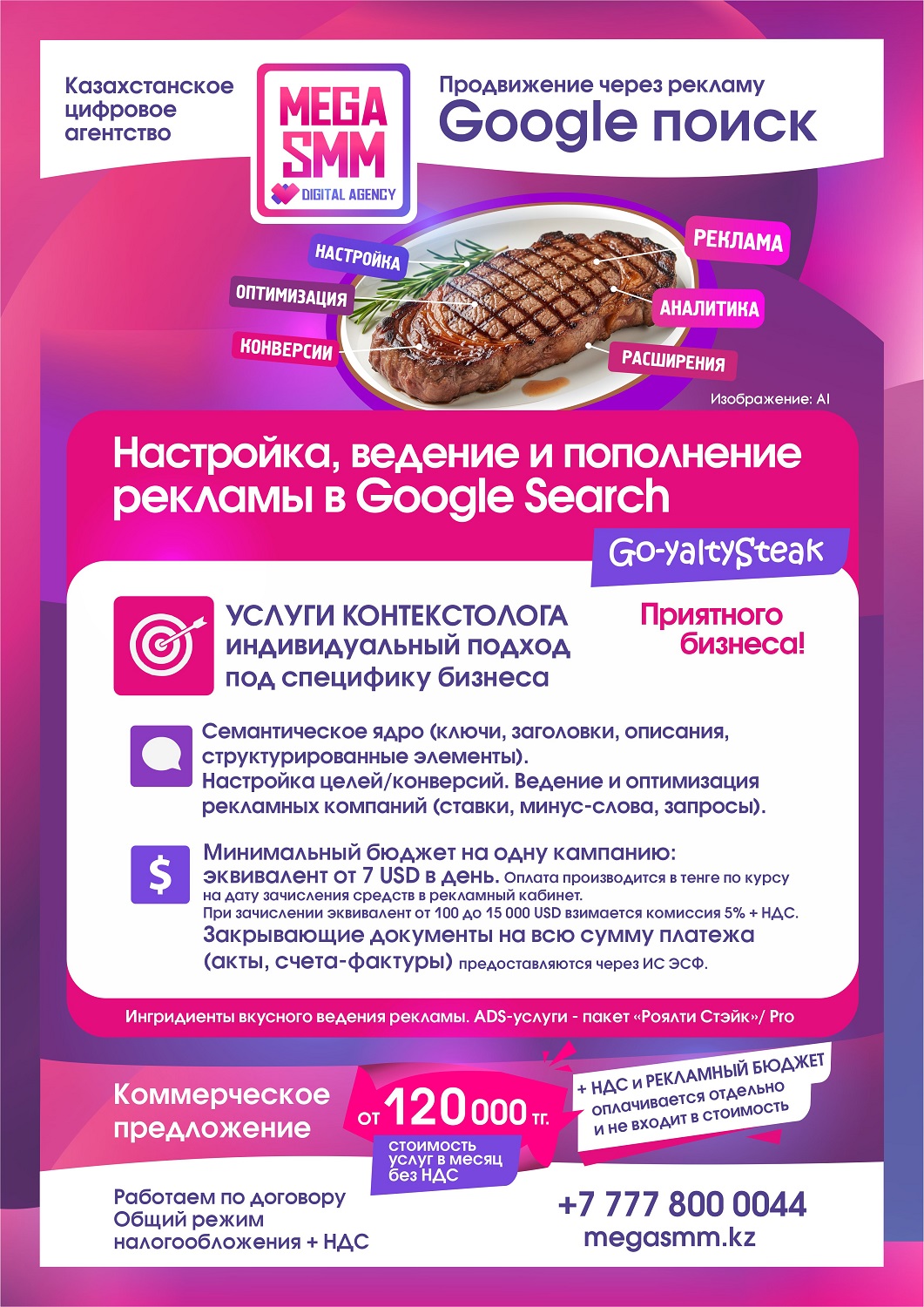 Казахстанское цифровое агентство

MEGA SMM
DIGITAL AGENCY

Продвижение через рекламу
Google поиск

НАСТРОЙКА
ОПТИМИЗАЦИЯ
КОНВЕРСИИ
РЕКЛАМА
АНАЛИТИКА
РАСШИРЕНИЯ

Изображение: AI

Настройка, ведение и пополнение рекламы в Google Search

Go-yaltySteak

УСЛУГИ КОНТЕКСТОЛОГА
индивидуальный подход
под специфику бизнеса

Приятного бизнеса!

Семантическое ядро (ключи, заголовки, описания, структурированные элементы).
Настройка целей/конверсий. Ведение и оптимизация рекламных компаний (ставки, минус-слова, запросы).

Минимальный бюджет на одну кампанию: эквивалент от 7 USD в день. Оплата производится в тенге по курсу на дату зачисления средств в рекламный кабинет.
При зачислении эквивалент от 100 до 15 000 USD взимается комиссия 5% + НДС.
Закрывающие документы на всю сумму платежа (акты, счета-фактуры) предоставляются через ИС ЭСФ.

Ингридиенты вкусного ведения рекламы. ADS-услуги - пакет «Роялти Стэйк»/ Pro

Коммерческое предложение

от 120 000 тг.
стоимость услуг в месяц без НДС

+ НДС и РЕКЛАМНЫЙ БЮДЖЕТ оплачивается отдельно и не входит в стоимость

Работаем по договору
Общий режим
налогообложения + НДС

+7 777 800 0044
megasmm.kz